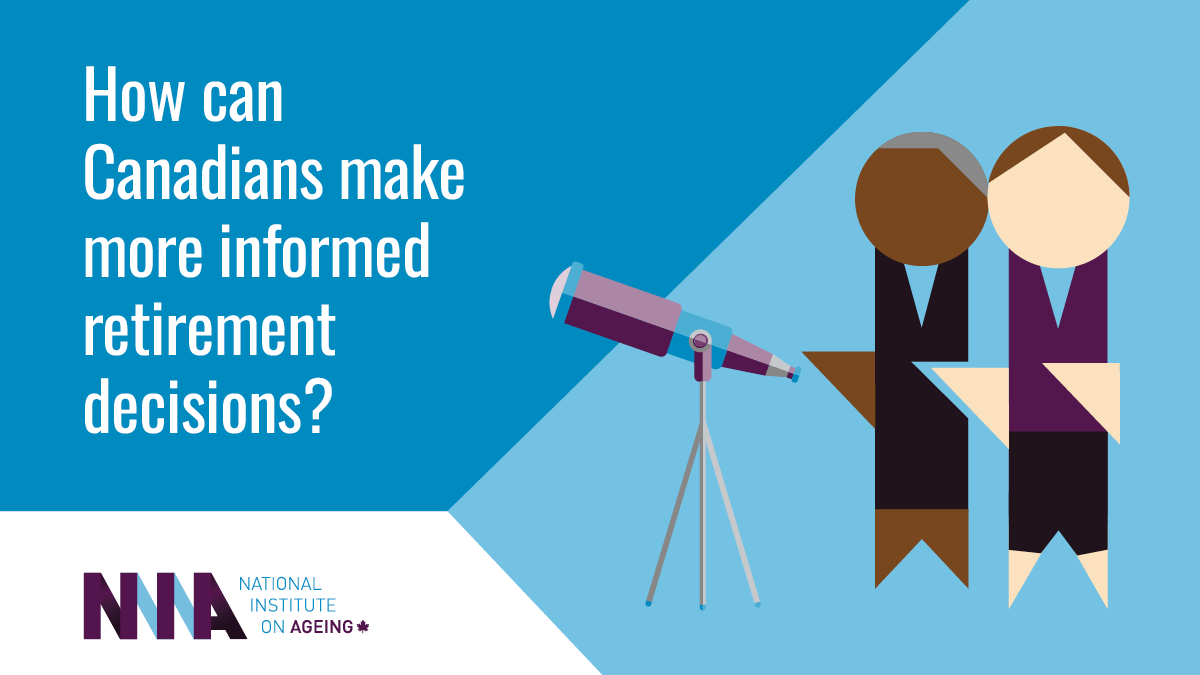 How can Canadians make more informed retirement decisions?

NIA NATIONAL INSTITUTE ON AGEING